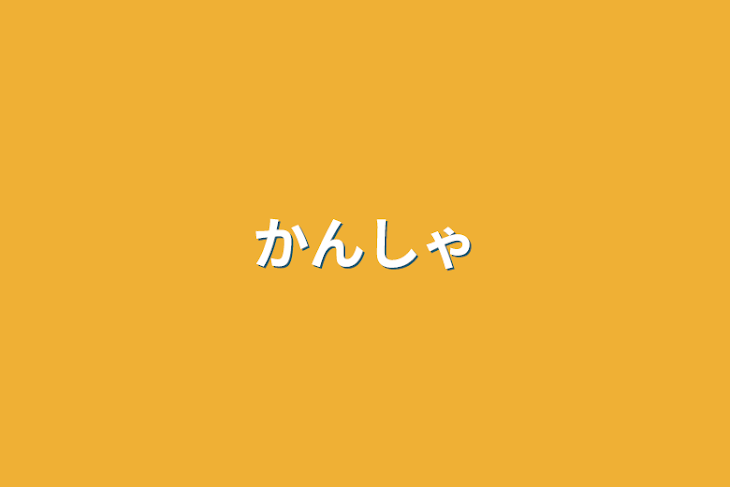 かんしゃ